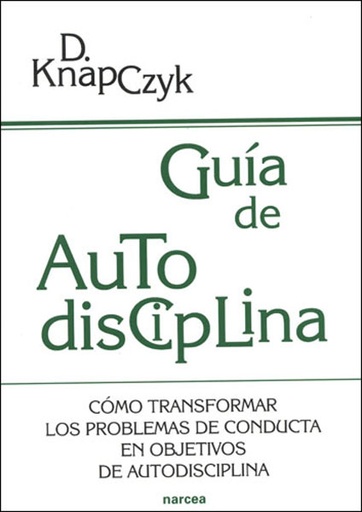 D. KnapCzyk

Guía de AuTo disCipLina

CÓMO TRANSFORMAR LOS PROBLEMAS DE CONDUCTA EN OBJETIVOS DE AUTODISCIPLINA

narcea